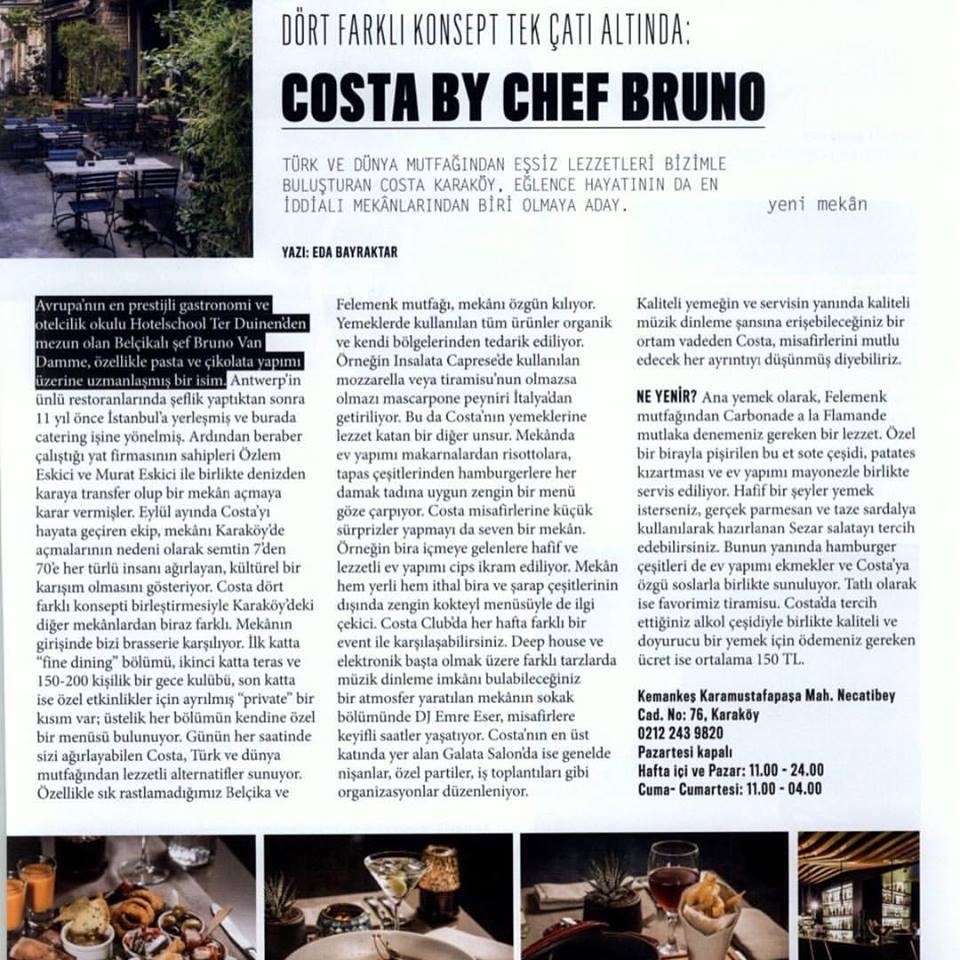 DÖRT FARKLI KONSEPT TEK ÇATI ALTINDA:

COSTA BY CHEF BRUNO

TÜRK VE DÜNYA MUTFAĞINDAN EŞSİZ LEZZETLERİ BİZİMLE BULUŞTURAN COSTA KARAKÖY, EĞLENCE HAYATININ DA EN İDDİALI MEKÂNLARINDAN BİRİ OLMAYA ADAY.

yeni mekân

YAZI: EDA BAYRAKTAR

Avrupa'nın en prestijli gastronomi ve otelcilik okulu Hotelschool Ter Duinen'den mezun olan Belçikalı şef Bruno Van Damme, özellikle pasta ve çikolata yapımı üzerine uzmanlaşmış bir isim. Antwerp'in ünlü restoranlarında şeflik yaptıktan sonra 11 yıl önce İstanbul'a yerleşmiş ve burada catering işine yönelmiş. Ardından beraber çalıştığı yat firmasının sahipleri Özlem Eskici ve Murat Eskici ile birlikte denizden karaya transfer olup bir mekân açmaya karar vermişler. Eylül ayında Costa'yı hayata geçiren ekip, mekânı Karaköy'de açmalarının nedeni olarak semtin 7'den 70'e her türlü insanı ağırlayan, kültürel bir karışım olmasını gösteriyor. Costa dört farklı konsepti birleştirmesiyle Karaköy'deki diğer mekânlardan biraz farklı. Mekânın girişinde bizi brasserie karşılıyor. İlk katta "fine dining" bölümü, ikinci katta teras ve 150-200 kişilik bir gece kulübü, son katta ise özel etkinlikler için ayrılmış "private" bir kısım var; üstelik her bölümün kendine özel bir menüsü bulunuyor. Günün her saatinde sizi ağırlayabilen Costa, Türk ve dünya mutfağından lezzetli alternatifler sunuyor. Özellikle sık rastlamadığımız Belçika ve Felemenk mutfağı, mekânı özgün kılıyor. Yemeklerde kullanılan tüm ürünler organik ve kendi bölgelerinden tedarik ediliyor. Örneğin Insalata Caprese'de kullanılan mozzarella veya tiramisu'nun olmazsa olmazı mascarpone peyniri İtalya'dan getiriliyor. Bu da Costa'nın yemeklerine lezzet katan bir diğer unsur. Mekânda ev yapımı makarnalardan risottolara, tapas çeşitlerinden hamburgerlere her damak tadına uygun zengin bir menü göze çarpıyor. Costa misafirlerine küçük sürprizler yapmayı da seven bir mekân. Örneğin bira içmeye gelenlere hafif ve lezzetli ev yapımı cips ikram ediliyor. Mekân hem yerli hem ithal bira ve şarap çeşitlerinin dışında zengin kokteyl menüsüyle de ilgi çekici. Costa Club'da her hafta farklı bir event ile karşılaşabilirsiniz. Deep house ve elektronik başta olmak üzere farklı tarzlarda müzik dinleme imkânı bulabileceğiniz bir atmosfer yaratılan mekânın sokak bölümünde DJ Emre Eser, misafirlere keyifli saatler yaşatıyor. Costa'nın en üst katında yer alan Galata Salon'da ise genelde nişanlar, özel partiler, iş toplantıları gibi organizasyonlar düzenleniyor. Kaliteli yemeğin ve servisin yanında kaliteli müzik dinleme şansına erişebileceğiniz bir ortam vadeden Costa, misafirlerini mutlu edecek her ayrıntıyı düşünmüş diyebiliriz.

NE YENİR? Ana yemek olarak, Felemenk mutfağından Carbonade a la Flamande mutlaka denemeniz gereken bir lezzet. Özel bir birayla pişirilen bu et sote çeşidi, patates kızartması ve ev yapımı mayonezle birlikte servis ediliyor. Hafif bir şeyler yemek isterseniz, gerçek parmesan ve taze sardalya kullanılarak hazırlanan Sezar salatayı tercih edebilirsiniz. Bunun yanında hamburger çeşitleri de ev yapımı ekmekler ve Costa'ya özgü soslarla birlikte sunuluyor. Tatlı olarak ise favorimiz tiramisu. Costa'da tercih ettiğiniz alkol çeşidiyle birlikte kaliteli ve doyurucu bir yemek için ödemeniz gereken ücret ise ortalama 150 TL.

Kemankeş Karamustafapaşa Mah. Necatibey Cad. No: 76, Karaköy
0212 243 9820
Pazartesi kapalı
Hafta içi ve Pazar: 11.00 - 24.00
Cuma- Cumartesi: 11.00 - 04.00